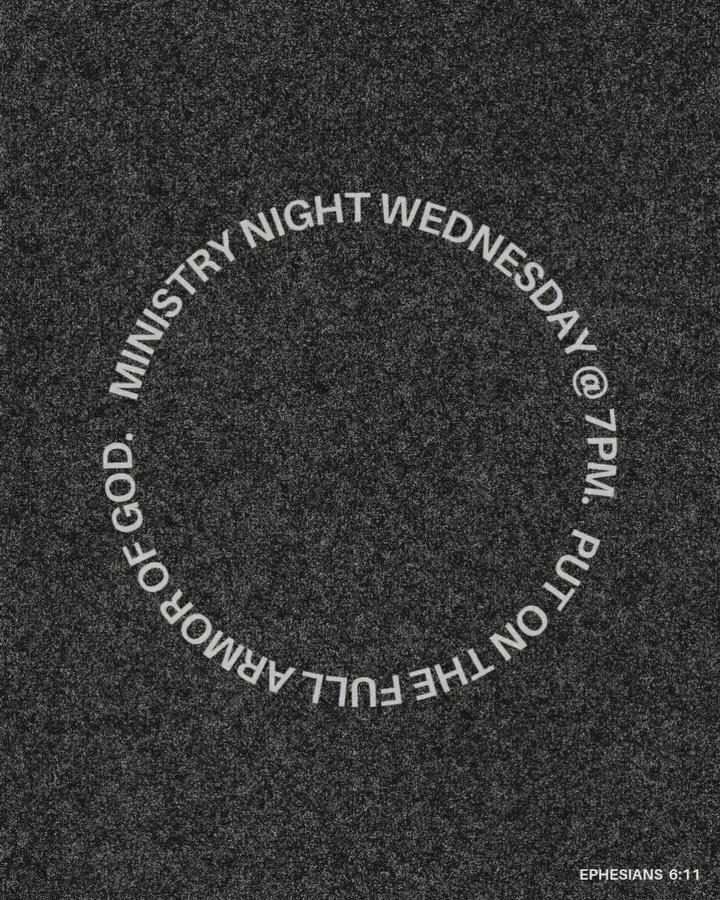 MINISTRY NIGHT WEDNESDAY @ 7PM. PUT ON THE FULL ARMOR OF GOD.

EPHESIANS 6:11